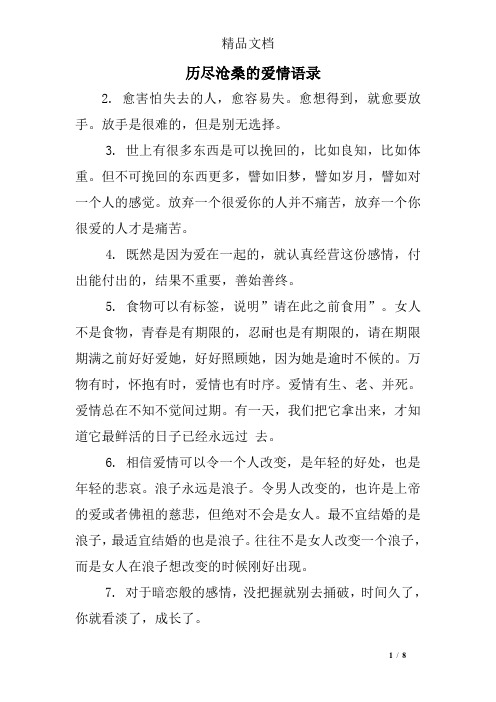 精品文档

历尽沧桑的爱情语录

2. 愈害怕失去的人，愈容易失。愈想得到，就愈要放手。放手是很难的，但是别无选择。

3. 世上有很多东西是可以挽回的，比如良知，比如体重。但不可挽回的东西更多，譬如旧梦，譬如岁月，譬如对一个人的感觉。放弃一个很爱你的人并不痛苦，放弃一个你很爱的人才是痛苦。

4. 既然是因为爱在一起的，就认真经营这份感情，付出能付出的，结果不重要，善始善终。

5. 食物可以有标签，说明”请在此之前食用”。女人不是食物，青春是有期限的，忍耐也是有期限的，请在期限期满之前好好爱她，好好照顾她，因为她是逾时不候的。万物有时，怀抱有时，爱情也有时序。爱情有生、老、并死。爱情总在不知不觉间过期。有一天，我们把它拿出来，才知道它最鲜活的日子已经永远过 去。

6. 相信爱情可以令一个人改变，是年轻的好处，也是年轻的悲哀。浪子永远是浪子。令男人改变的，也许是上帝的爱或者佛祖的慈悲，但绝对不会是女人。最不宜结婚的是浪子，最适宜结婚的也是浪子。往往不是女人改变一个浪子，而是女人在浪子想改变的时候刚好出现。

7. 对于暗恋般的感情，没把握就别去捅破，时间久了，你就看淡了，成长了。

1 / 8